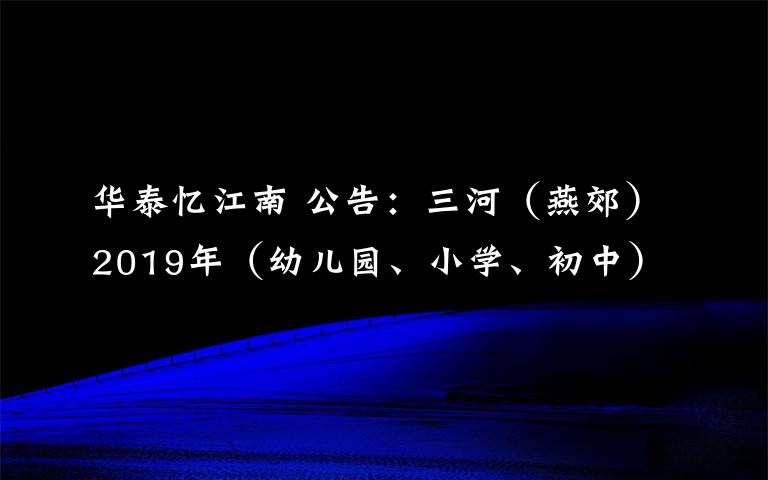 华泰忆江南 公告：三河（燕郊）2019年（幼儿园、小学、初中）